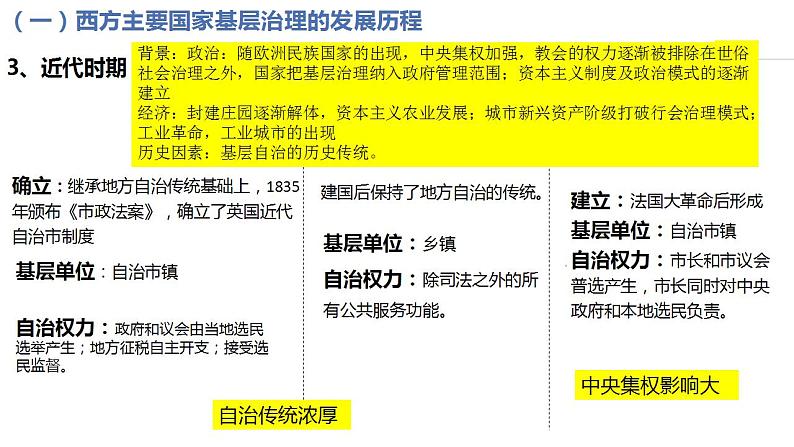 （一）西方主要国家基层治理的发展历程

3、近代时期

背景：政治：随欧洲民族国家的出现，中央集权加强，教会的权力逐渐被排除在世俗社会治理之外，国家把基层治理纳入政府管理范围；资本主义制度及政治模式的逐渐建立
经济：封建庄园逐渐解体，资本主义农业发展；城市新兴资产阶级打破行会治理模式；工业革命，工业城市的出现
历史因素：基层自治的历史传统。

确立：继承地方自治传统基础上，1835年颁布《市政法案》，确立了英国近代自治市制度

基层单位：自治市镇

自治权力：政府和议会由当地选民选举产生；地方征税自主开支；接受选民监督。

建国后保持了地方自治的传统。

基层单位：乡镇

自治权力：除司法之外的所有公共服务功能。

自治传统浓厚

建立：法国大革命后形成

基层单位：自治市镇

自治权力：市长和市议会普选产生，市长同时对中央政府和本地选民负责。

中央集权影响大